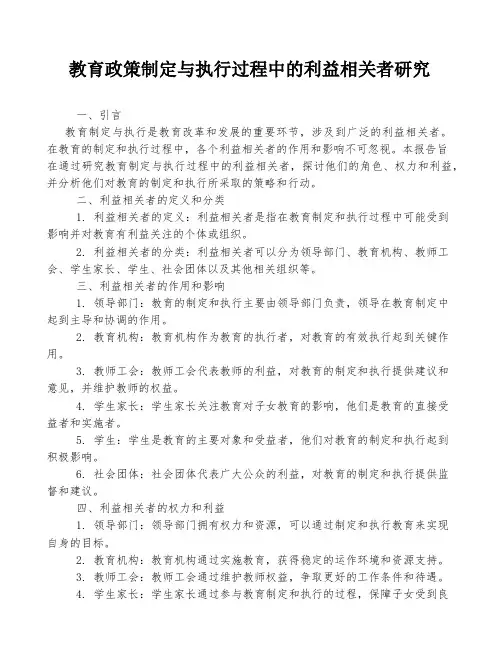 教育政策制定与执行过程中的利益相关者研究

一、引言

教育制定与执行是教育改革和发展的重要环节，涉及到广泛的利益相关者。在教育的制定和执行过程中，各个利益相关者的作用和影响不可忽视。本报告旨在通过研究教育制定与执行过程中的利益相关者，探讨他们的角色、权力和利益，并分析他们对教育的制定和执行所采取的策略和行动。

二、利益相关者的定义和分类

1. 利益相关者的定义：利益相关者是指在教育制定和执行过程中可能受到影响并对教育有利益关注的个体或组织。

2. 利益相关者的分类：利益相关者可以分为领导部门、教育机构、教师工会、学生家长、学生、社会团体以及其他相关组织等。

三、利益相关者的作用和影响

1. 领导部门：教育的制定和执行主要由领导部门负责，领导在教育制定中起到主导和协调的作用。

2. 教育机构：教育机构作为教育的执行者，对教育的有效执行起到关键作用。

3. 教师工会：教师工会代表教师的利益，对教育的制定和执行提供建议和意见，并维护教师的权益。

4. 学生家长：学生家长关注教育对子女教育的影响，他们是教育的直接受益者和实施者。

5. 学生：学生是教育的主要对象和受益者，他们对教育的制定和执行起到积极影响。

6. 社会团体：社会团体代表广大公众的利益，对教育的制定和执行提供监督和建议。

四、利益相关者的权力和利益

1. 领导部门：领导部门拥有权力和资源，可以通过制定和执行教育来实现自身的目标。

2. 教育机构：教育机构通过实施教育，获得稳定的运作环境和资源支持。

3. 教师工会：教师工会通过维护教师权益，争取更好的工作条件和待遇。

4. 学生家长：学生家长通过参与教育制定和执行的过程，保障子女受到良